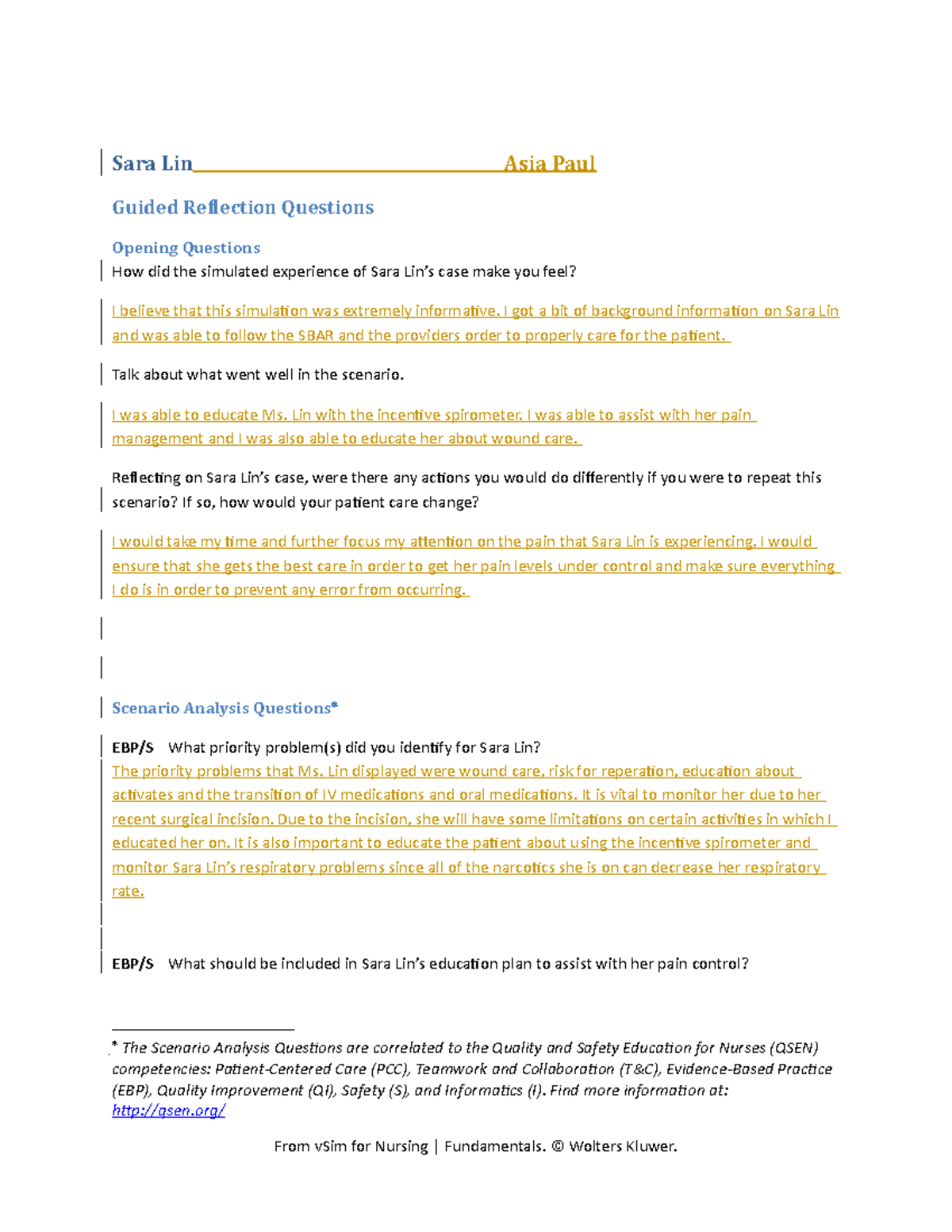 Sara Lin Asia Paul

Guided Reflection Questions

Opening Questions

How did the simulated experience of Sara Lin's case make you feel?

I believe that this simulation was extremely informative. I got a bit of background information on Sara Lin and was able to follow the SBAR and the providers order to properly care for the patient.

Talk about what went well in the scenario.

I was able to educate Ms. Lin with the incentive spirometer. I was able to assist with her pain management and I was also able to educate her about wound care.

Reflecting on Sara Lin's case, were there any actions you would do differently if you were to repeat this scenario? If so, how would your patient care change?

I would take my time and further focus my attention on the pain that Sara Lin is experiencing. I would ensure that she gets the best care in order to get her pain levels under control and make sure everything I do is in order to prevent any error from occurring.

Scenario Analysis Questions*

EBP/S What priority problem(s) did you identify for Sara Lin?

The priority problems that Ms. Lin displayed were wound care, risk for reperation, education about activates and the transition of IV medications and oral medications. It is vital to monitor her due to her recent surgical incision. Due to the incision, she will have some limitations on certain activities in which I educated her on. It is also important to educate the patient about using the incentive spirometer and monitor Sara Lin's respiratory problems since all of the narcotics she is on can decrease her respiratory rate.

EBP/S What should be included in Sara Lin's education plan to assist with her pain control?

* The Scenario Analysis Questions are correlated to the Quality and Safety Education for Nurses (QSEN) competencies: Patient-Centered Care (PCC), Teamwork and Collaboration (T&C), Evidence-Based Practice (EBP), Quality Improvement (QI), Safety (S), and Informatics (I). Find more information at: http://qsen.org/

From vSim for Nursing | Fundamentals. © Wolters Kluwer.